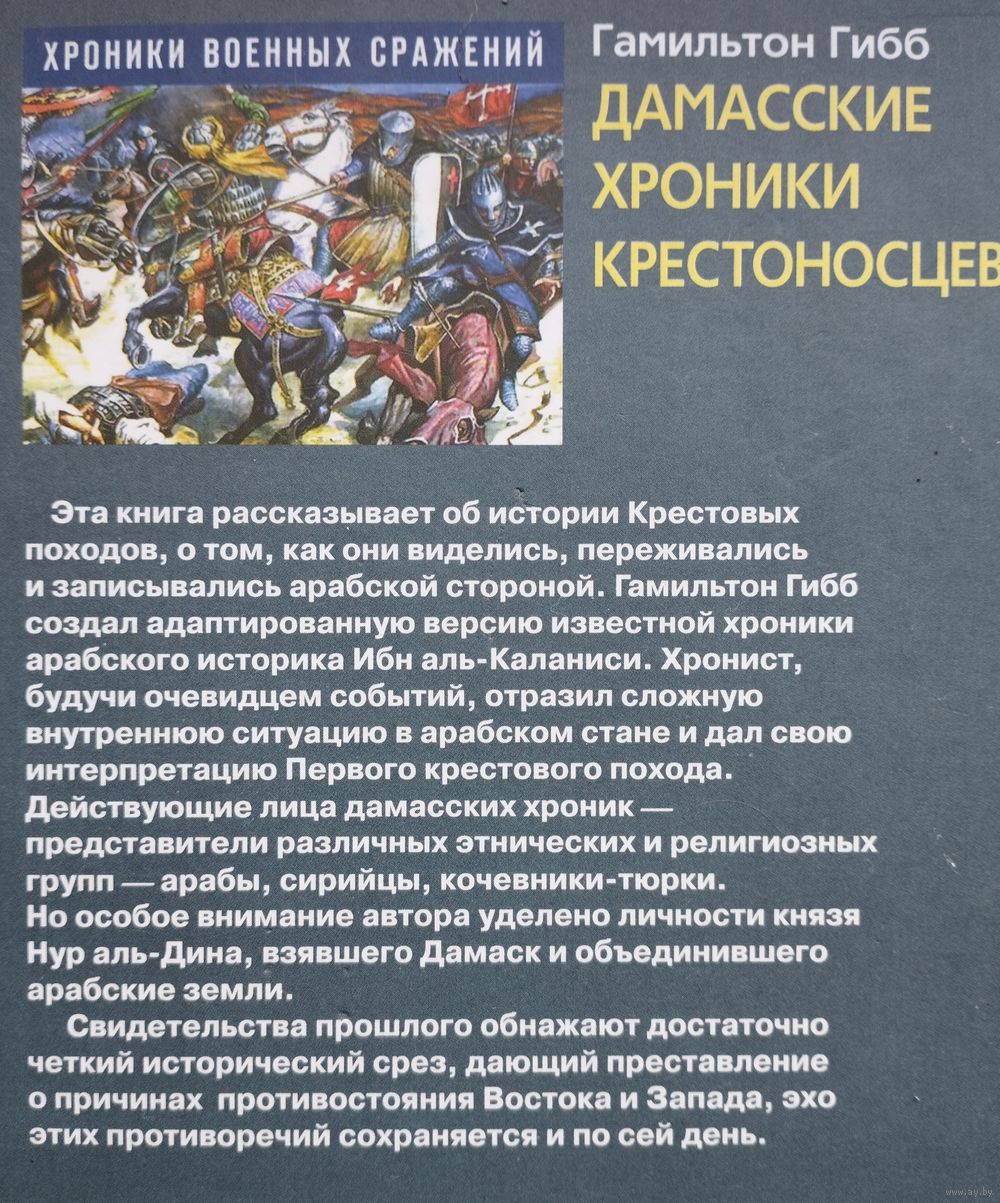 ХРОНИКИ ВОЕННЫХ СРАЖЕНИЙ

Гамильтон Гибб
ДАМАССКИЕ ХРОНИКИ КРЕСТОНОСЦЕВ

Эта книга рассказывает об истории Крестовых походов, о том, как они виделись, переживались и записывались арабской стороной. Гамильтон Гибб создал адаптированную версию известной хроники арабского историка Ибн аль-Каланиси. Хронист, будучи очевидцем событий, отразил сложную внутреннюю ситуацию в арабском стане и дал свою интерпретацию Первого крестового похода. Действующие лица дамасских хроник — представители различных этнических и религиозных групп — арабы, сирийцы, кочевники-тюрки. Но особое внимание автора уделено личности князя Нур аль-Дина, взявшего Дамаск и объединившего арабские земли.

Свидетельства прошлого обнажают достаточно четкий исторический срез, дающий преставление о причинах противостояния Востока и Запада, эхо этих противоречий сохраняется и по сей день.

www.ay.by